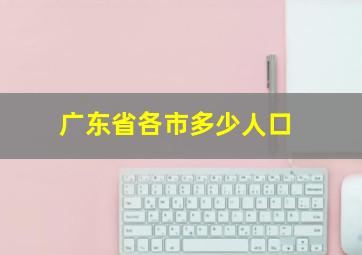 广东省各市多少人口